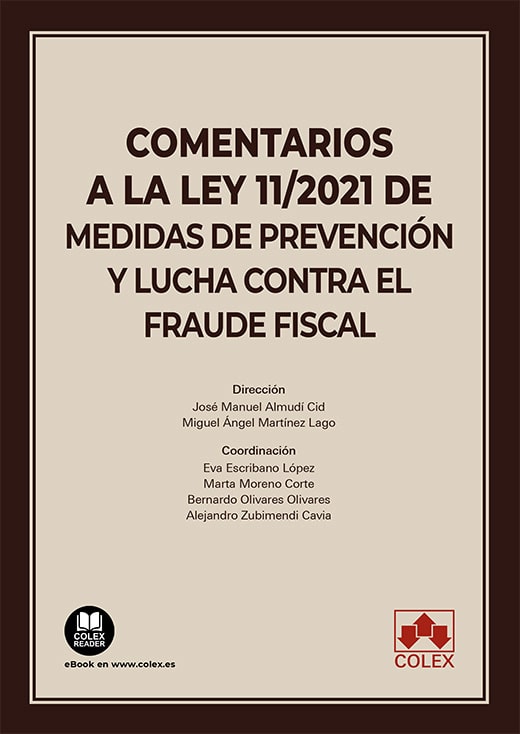 COMENTARIOS A LA LEY 11/2021 DE MEDIDAS DE PREVENCIÓN Y LUCHA CONTRA EL FRAUDE FISCAL

Dirección
José Manuel Almudí Cid
Miguel Ángel Martínez Lago

Coordinación
Eva Escribano López
Marta Moreno Corte
Bernardo Olivares Olivares
Alejandro Zubimendi Cavia

COLEX READER
eBook en www.colex.es

COLEX